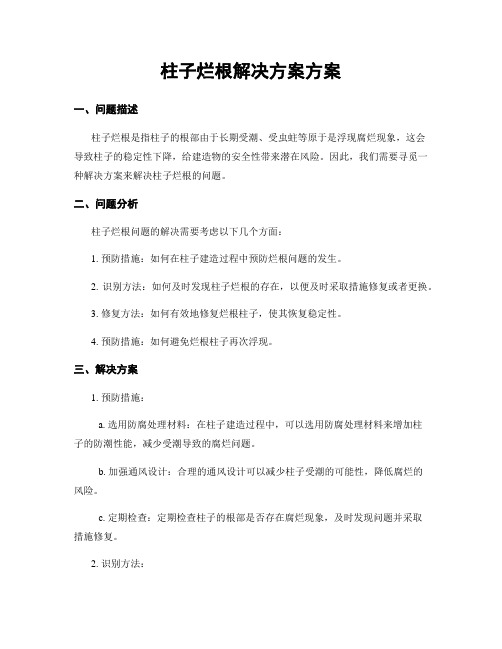 柱子烂根解决方案方案

一、问题描述

柱子烂根是指柱子的根部由于长期受潮、受虫蛀等原于是浮现腐烂现象，这会导致柱子的稳定性下降，给建造物的安全性带来潜在风险。因此，我们需要寻觅一种解决方案来解决柱子烂根的问题。

二、问题分析

柱子烂根问题的解决需要考虑以下几个方面：

1. 预防措施：如何在柱子建造过程中预防烂根问题的发生。

2. 识别方法：如何及时发现柱子烂根的存在，以便及时采取措施修复或者更换。

3. 修复方法：如何有效地修复烂根柱子，使其恢复稳定性。

4. 预防措施：如何避免烂根柱子再次浮现。

三、解决方案

1. 预防措施：

a. 选用防腐处理材料：在柱子建造过程中，可以选用防腐处理材料来增加柱子的防潮性能，减少受潮导致的腐烂问题。

b. 加强通风设计：合理的通风设计可以减少柱子受潮的可能性，降低腐烂的风险。

c. 定期检查：定期检查柱子的根部是否存在腐烂现象，及时发现问题并采取措施修复。

2. 识别方法：